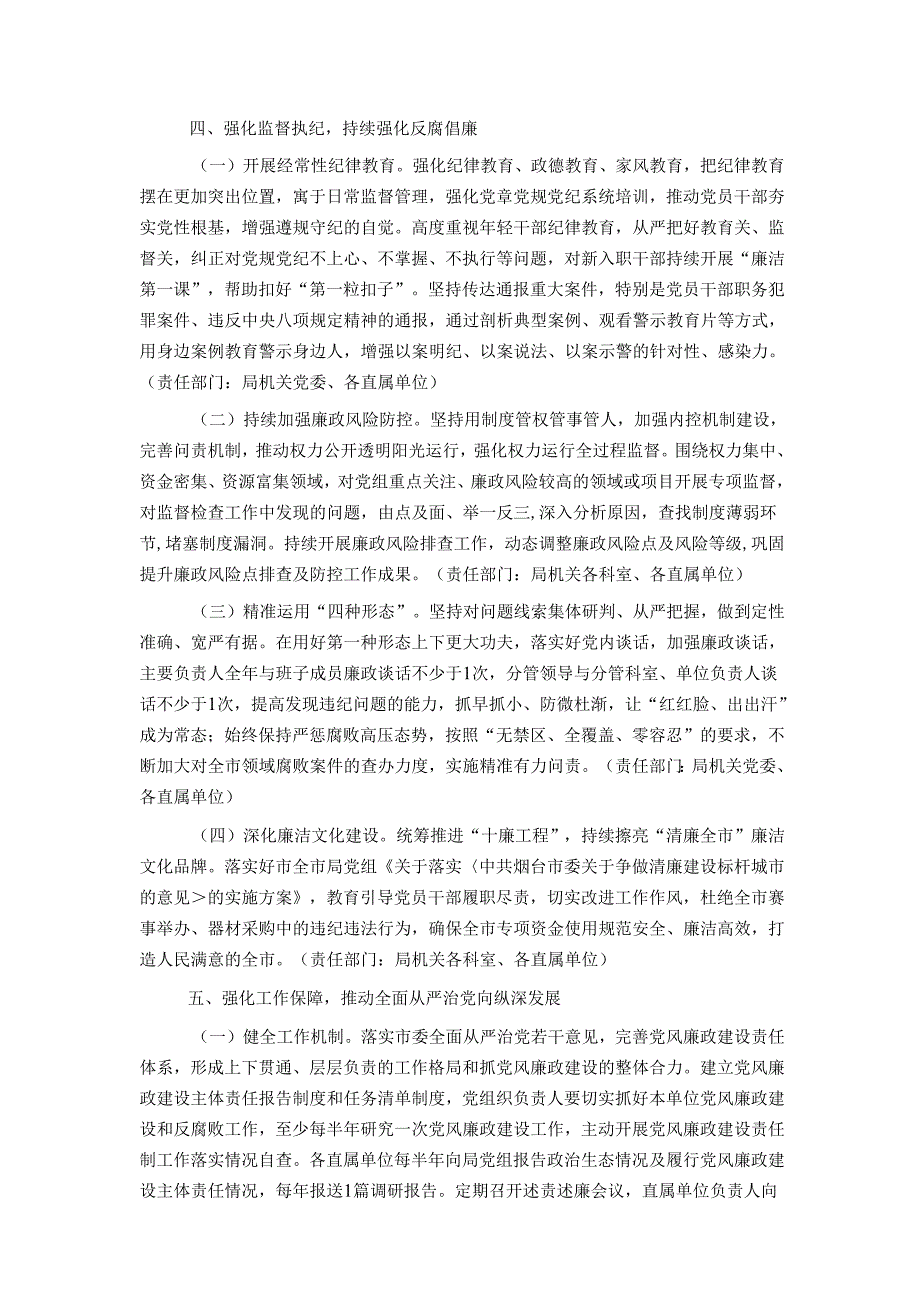 四、强化监督执纪，持续强化反腐倡廉

（一）开展经常性纪律教育。强化纪律教育、政德教育、家风教育，把纪律教育摆在更加突出位置，寓于日常监督管理，强化党章党规党纪系统培训，推动党员干部夯实党性根基，增强遵规守纪的自觉。高度重视年轻干部纪律教育，从严把好教育关、监督关，纠正对党规党纪不上心、不掌握、不执行等问题，对新入职干部持续开展“廉洁第一课”，帮助扣好“第一粒扣子”。坚持传达通报重大案件，特别是党员干部职务犯罪案件、违反中央八项规定精神的通报，通过剖析典型案例、观看警示教育片等方式，用身边案例教育警示身边人，增强以案明纪、以案说法、以案示警的针对性、感染力。（责任部门：局机关党委、各直属单位）

（二）持续加强廉政风险防控。坚持用制度管权管事管人，加强内控机制建设，完善问责机制，推动权力公开透明阳光运行，强化权力运行全过程监督。围绕权力集中、资金密集、资源富集领域，对党组重点关注、廉政风险较高的领域或项目开展专项监督，对监督检查工作中发现的问题，由点及面、举一反三，深入分析原因，查找制度薄弱环节，堵塞制度漏洞。持续开展廉政风险排查工作，动态调整廉政风险点及风险等级，巩固提升廉政风险点排查及防控工作成果。（责任部门：局机关各科室、各直属单位）

（三）精准运用“四种形态”。坚持对问题线索集体研判、从严把握，做到定性准确、宽严有据。在用好第一种形态上下更大功夫，落实好党内谈话，加强廉政谈话，主要负责人全年与班子成员廉政谈话不少于1次，分管领导与分管科室、单位负责人谈话不少于1次，提高发现违纪问题的能力，抓早抓小、防微杜渐，让“红红脸、出出汗”成为常态；始终保持严惩腐败高压态势，按照“无禁区、全覆盖、零容忍”的要求，不断加大对全市领域腐败案件的查办力度，实施精准有力问责。（责任部门：局机关党委、各直属单位）

（四）深化廉洁文化建设。统筹推进“十廉工程”，持续擦亮“清廉全市”廉洁文化品牌。落实好市全市局党组《关于落实〈中共烟台市委关于争做清廉建设标杆城市的意见＞的实施方案》，教育引导党员干部履职尽责，切实改进工作作风，杜绝全市赛事举办、器材采购中的违纪违法行为，确保全市专项资金使用规范安全、廉洁高效，打造人民满意的全市。（责任部门：局机关各科室、各直属单位）

五、强化工作保障，推动全面从严治党向纵深发展

（一）健全工作机制。落实市委全面从严治党若干意见，完善党风廉政建设责任体系，形成上下贯通、层层负责的工作格局和抓党风廉政建设的整体合力。建立党风廉政建设主体责任报告制度和任务清单制度，党组织负责人要切实抓好本单位党风廉政建设和反腐败工作，至少每半年研究一次党风廉政建设工作，主动开展党风廉政建设责任制工作落实情况自查。各直属单位每半年向局党组报告政治生态情况及履行党风廉政建设主体责任情况，每年报送1篇调研报告。定期召开述责述廉会议，直属单位负责人向